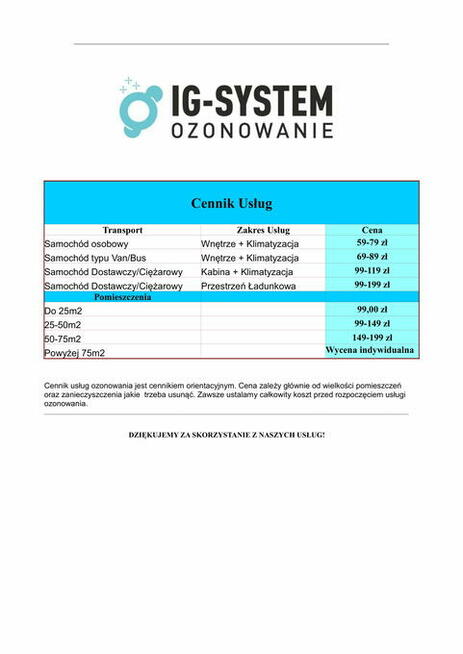 IG-SYSTEM
OZONOWANIE

Cennik Usług

| Transport | Zakres Usług | Cena |
|---|---|---|
| Samochód osobowy | Wnętrze + Klimatyzacja | 59-79 zł |
| Samochód typu Van/Bus | Wnętrze + Klimatyzacja | 69-89 zł |
| Samochód Dostawczy/Ciężarowy | Kabina + Klimatyzacja | 99-119 zł |
| Samochód Dostawczy/Ciężarowy | Przestrzeń Ładunkowa | 99-199 zł |
| Pomieszczenia | | |
| Do 25m2 | | 99,00 zł |
| 25-50m2 | | 99-149 zł |
| 50-75m2 | | 149-199 zł |
| Powyżej 75m2 | | Wycena indywidualna |

Cennik usług ozonowania jest cennikiem orientacyjnym. Cena zależy głównie od wielkości pomieszczeń oraz zanieczyszczenia jakie trzeba usunąć. Zawsze ustalamy całkowity koszt przed rozpoczęciem usługi ozonowania.

DZIĘKUJEMY ZA SKORZYSTANIE Z NASZYCH USŁUG!